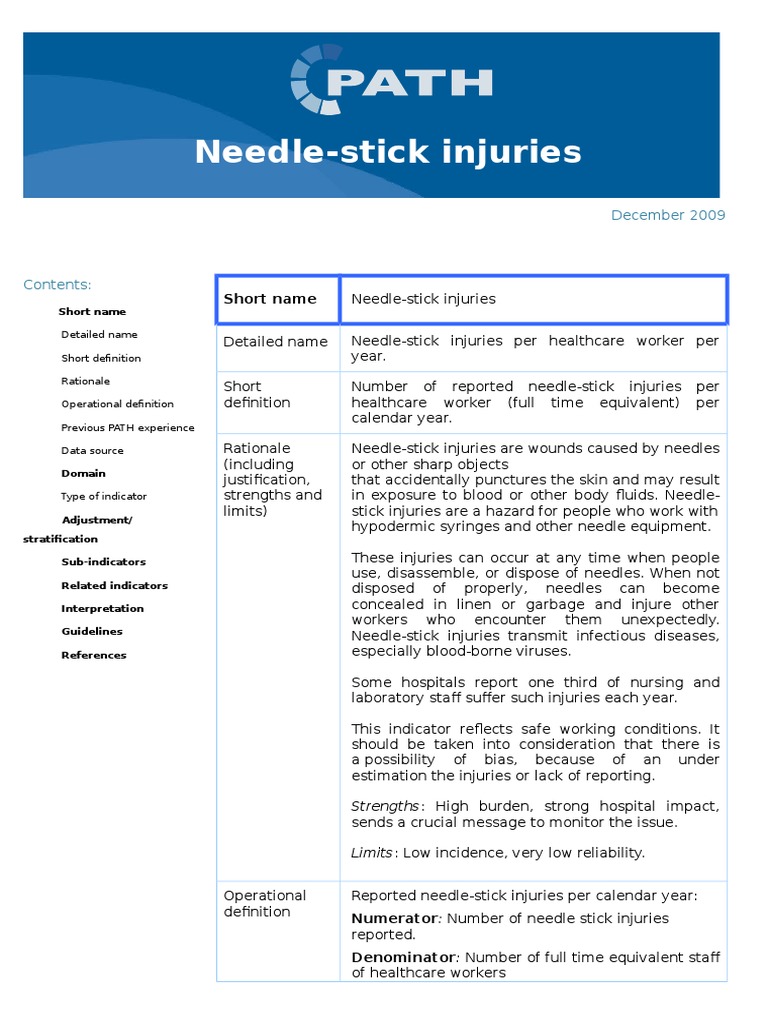 PATH

Needle-stick injuries

December 2009

Contents:
Short name
Detailed name
Short definition
Rationale
Operational definition
Previous PATH experience
Data source
Domain
Type of indicator
Adjustment/ stratification
Sub-indicators
Related indicators
Interpretation
Guidelines
References

| Short name | Needle-stick injuries |
|---|---|
| Detailed name | Needle-stick injuries per healthcare worker per year. |
| Short definition | Number of reported needle-stick injuries per healthcare worker (full time equivalent) per calendar year. |
| Rationale (including justification, strengths and limits) | Needle-stick injuries are wounds caused by needles or other sharp objects that accidentally punctures the skin and may result in exposure to blood or other body fluids. Needle-stick injuries are a hazard for people who work with hypodermic syringes and other needle equipment. These injuries can occur at any time when people use, disassemble, or dispose of needles. When not disposed of properly, needles can become concealed in linen or garbage and injure other workers who encounter them unexpectedly. Needle-stick injuries transmit infectious diseases, especially blood-borne viruses. Some hospitals report one third of nursing and laboratory staff suffer such injuries each year. This indicator reflects safe working conditions. It should be taken into consideration that there is a possibility of bias, because of an under estimation the injuries or lack of reporting. Strengths: High burden, strong hospital impact, sends a crucial message to monitor the issue. Limits: Low incidence, very low reliability. |
| Operational definition | Reported needle-stick injuries per calendar year: Numerator: Number of needle stick injuries reported. Denominator: Number of full time equivalent staff of healthcare workers |